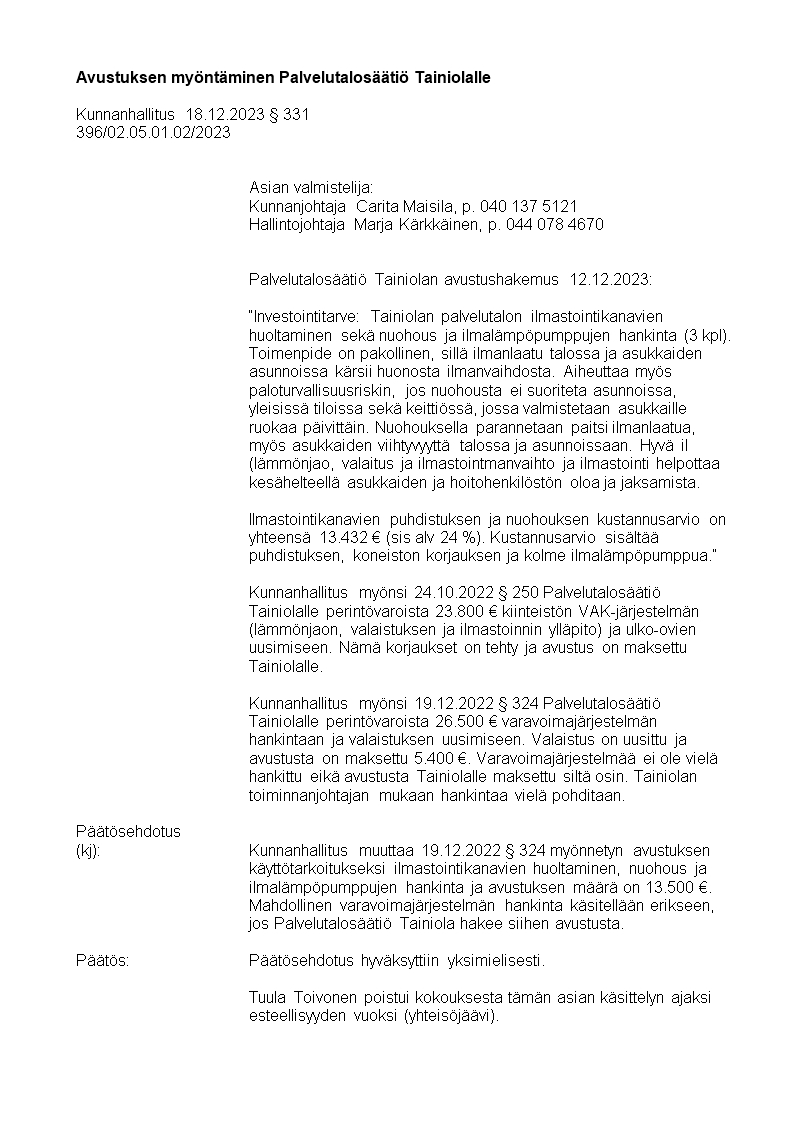 **Avustuksen myöntäminen Palvelutalosäätiö Tainiolalle**

Kunnanhallitus 18.12.2023 § 331
396/02.05.01.02/2023

Asian valmistelija:
Kunnanjohtaja Carita Maisila, p. 040 137 5121
Hallintojohtaja Marja Kärkkäinen, p. 044 078 4670

Palvelutalosäätiö Tainiolan avustushakemus 12.12.2023:

"Investointitarve: Tainiolan palvelutalon ilmastointikanavien huoltaminen sekä nuohous ja ilmalämpöpumppujen hankinta (3 kpl). Toimenpide on pakollinen, sillä ilmanlaatu talossa ja asukkaiden asunnoissa kärsii huonosta ilmanvaihdosta. Aiheuttaa myös paloturvallisuusriskin, jos nuohousta ei suoriteta asunnoissa, yleisissä tiloissa sekä keittiössä, jossa valmistetaan asukkaille ruokaa päivittäin. Nuohouksella parannetaan paitsi ilmanlaatua, myös asukkaiden viihtyvyyttä talossa ja asunnoissaan. Hyvä il (lämmönjao, valaitus ja ilmastointmanvaihto ja ilmastointi helpottaa kesähelteellä asukkaiden ja hoitohenkilöstön oloa ja jaksamista.

Ilmastointikanavien puhdistuksen ja nuohouksen kustannusarvio on yhteensä 13.432 € (sis alv 24 %). Kustannusarvio sisältää puhdistuksen, koneiston korjauksen ja kolme ilmalämpöpumppua."

Kunnanhallitus myönsi 24.10.2022 § 250 Palvelutalosäätiö Tainiolalle perintövaroista 23.800 € kiinteistön VAK-järjestelmän (lämmönjaon, valaistuksen ja ilmastoinnin ylläpito) ja ulko-ovien uusimiseen. Nämä korjaukset on tehty ja avustus on maksettu Tainiolalle.

Kunnanhallitus myönsi 19.12.2022 § 324 Palvelutalosäätiö Tainiolalle perintövaroista 26.500 € varavoimajärjestelmän hankintaan ja valaistuksen uusimiseen. Valaistus on uusittu ja avustusta on maksettu 5.400 €. Varavoimajärjestelmää ei ole vielä hankittu eikä avustusta Tainiolalle maksettu siltä osin. Tainiolan toiminnanjohtajan mukaan hankintaa vielä pohditaan.

Päätösehdotus
(kj): Kunnanhallitus muuttaa 19.12.2022 § 324 myönnetyn avustuksen käyttötarkoitukseksi ilmastointikanavien huoltaminen, nuohous ja ilmalämpöpumppujen hankinta ja avustuksen määrä on 13.500 €. Mahdollinen varavoimajärjestelmän hankinta käsitellään erikseen, jos Palvelutalosäätiö Tainiola hakee siihen avustusta.

Päätös: Päätösehdotus hyväksyttiin yksimielisesti.

Tuula Toivonen poistui kokouksesta tämän asian käsittelyn ajaksi esteellisyyden vuoksi (yhteisöjäävi).